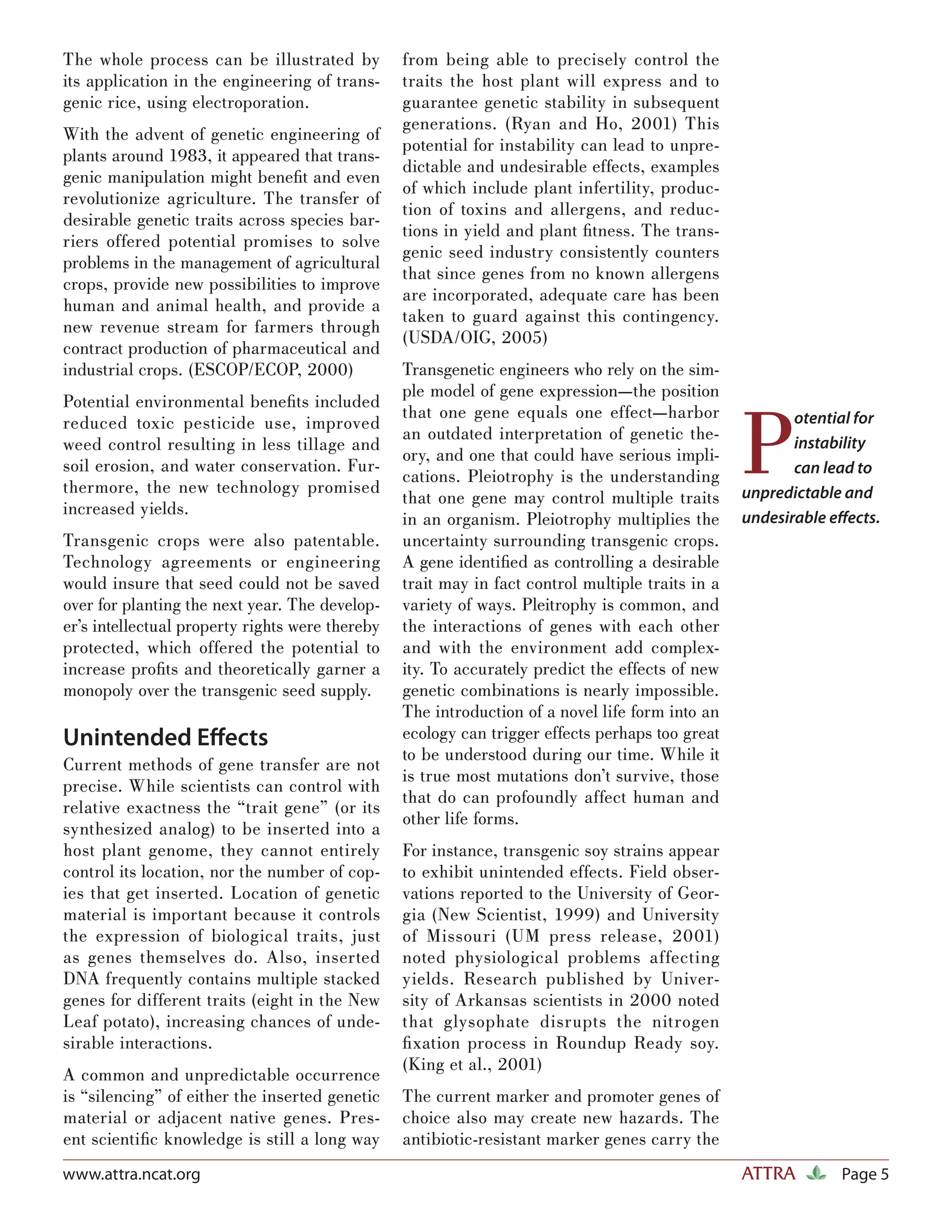 The whole process can be illustrated by its application in the engineering of transgenic rice, using electroporation.

With the advent of genetic engineering of plants around 1983, it appeared that transgenic manipulation might benefit and even revolutionize agriculture. The transfer of desirable genetic traits across species barriers offered potential promises to solve problems in the management of agricultural crops, provide new possibilities to improve human and animal health, and provide a new revenue stream for farmers through contract production of pharmaceutical and industrial crops. (ESCOP/ECOP, 2000)

Potential environmental benefits included reduced toxic pesticide use, improved weed control resulting in less tillage and soil erosion, and water conservation. Furthermore, the new technology promised increased yields.

Transgenic crops were also patentable. Technology agreements or engineering would insure that seed could not be saved over for planting the next year. The developer's intellectual property rights were thereby protected, which offered the potential to increase profits and theoretically garner a monopoly over the transgenic seed supply.

Unintended Effects

Current methods of gene transfer are not precise. While scientists can control with relative exactness the "trait gene" (or its synthesized analog) to be inserted into a host plant genome, they cannot entirely control its location, nor the number of copies that get inserted. Location of genetic material is important because it controls the expression of biological traits, just as genes themselves do. Also, inserted DNA frequently contains multiple stacked genes for different traits (eight in the New Leaf potato), increasing chances of undesirable interactions.

A common and unpredictable occurrence is "silencing" of either the inserted genetic material or adjacent native genes. Present scientific knowledge is still a long way from being able to precisely control the traits the host plant will express and to guarantee genetic stability in subsequent generations. (Ryan and Ho, 2001) This potential for instability can lead to unpredictable and undesirable effects, examples of which include plant infertility, production of toxins and allergens, and reductions in yield and plant fitness. The transgenic seed industry consistently counters that since genes from no known allergens are incorporated, adequate care has been taken to guard against this contingency. (USDA/OIG, 2005)

Transgenetic engineers who rely on the simple model of gene expression—the position that one gene equals one effect—harbor an outdated interpretation of genetic theory, and one that could have serious implications. Pleiotrophy is the understanding that one gene may control multiple traits in an organism. Pleiotrophy multiplies the uncertainty surrounding transgenic crops. A gene identified as controlling a desirable trait may in fact control multiple traits in a variety of ways. Pleitrophy is common, and the interactions of genes with each other and with the environment add complexity. To accurately predict the effects of new genetic combinations is nearly impossible. The introduction of a novel life form into an ecology can trigger effects perhaps too great to be understood during our time. While it is true most mutations don't survive, those that do can profoundly affect human and other life forms.

For instance, transgenic soy strains appear to exhibit unintended effects. Field observations reported to the University of Georgia (New Scientist, 1999) and University of Missouri (UM press release, 2001) noted physiological problems affecting yields. Research published by University of Arkansas scientists in 2000 noted that glysophate disrupts the nitrogen fixation process in Roundup Ready soy. (King et al., 2001)

The current marker and promoter genes of choice also may create new hazards. The antibiotic-resistant marker genes carry the

Potential for instability can lead to unpredictable and undesirable effects.

www.attra.ncat.org

ATTRA Page 5